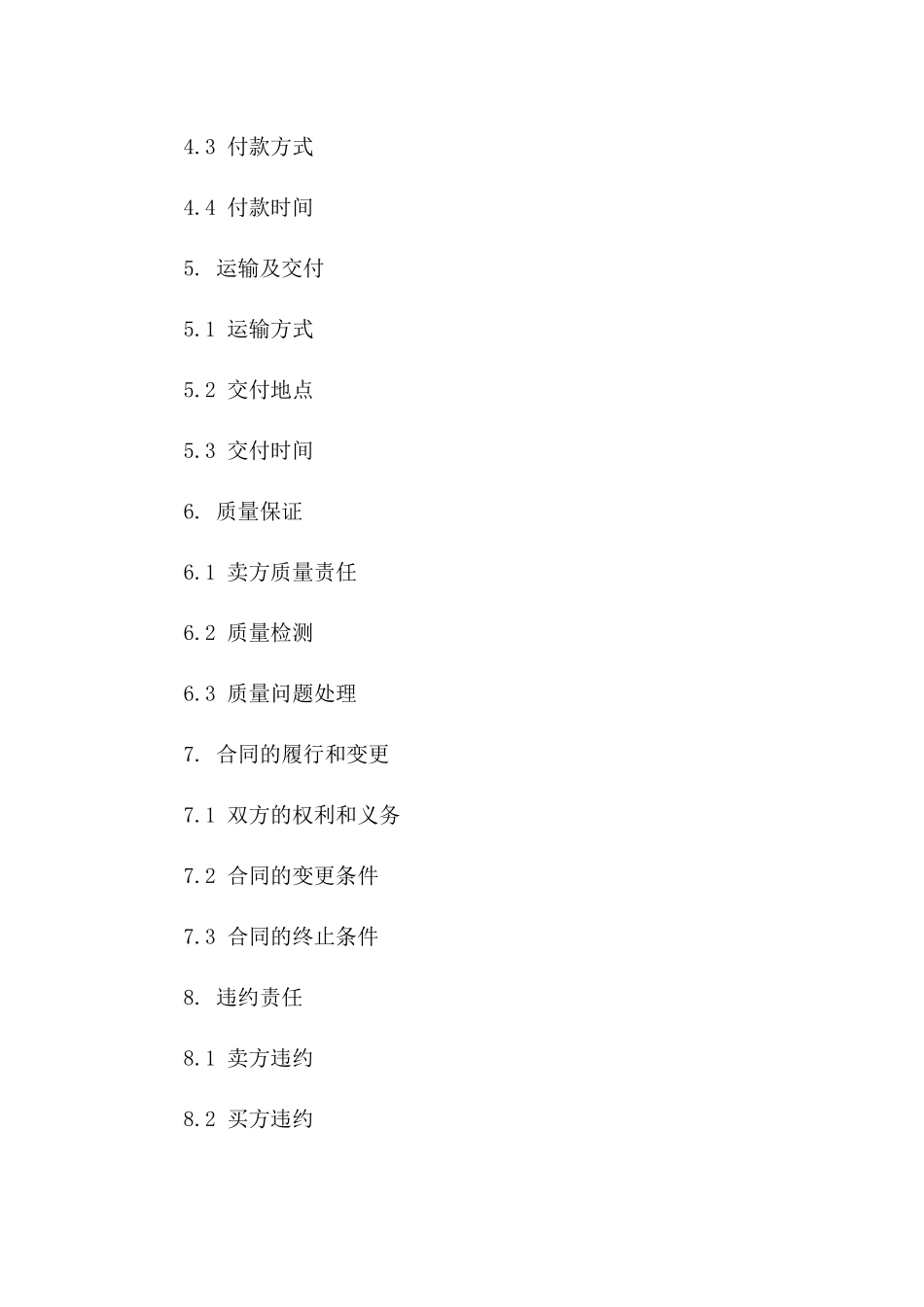 4.3 付款方式

4.4 付款时间

5. 运输及交付

5.1 运输方式

5.2 交付地点

5.3 交付时间

6. 质量保证

6.1 卖方质量责任

6.2 质量检测

6.3 质量问题处理

7. 合同的履行和变更

7.1 双方的权利和义务

7.2 合同的变更条件

7.3 合同的终止条件

8. 违约责任

8.1 卖方违约

8.2 买方违约